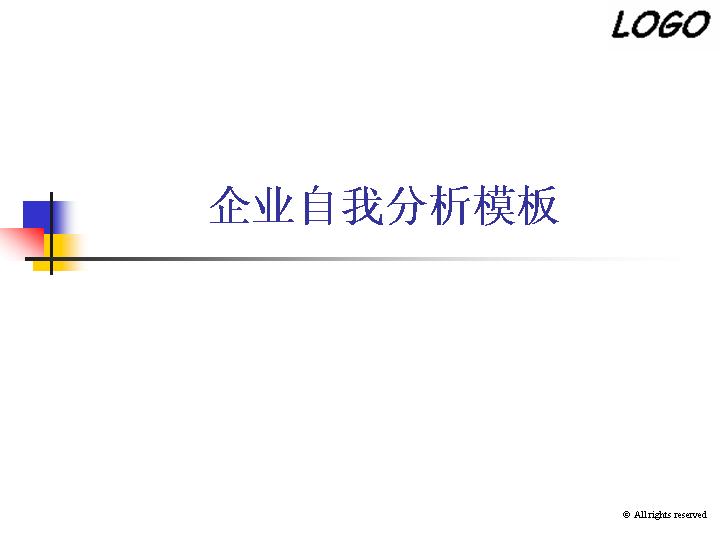 LOGO

企业自我分析模板

© All rights reserved